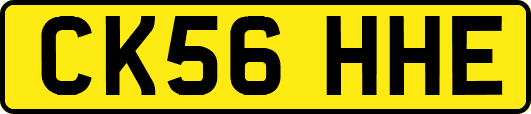 CK56 HHE